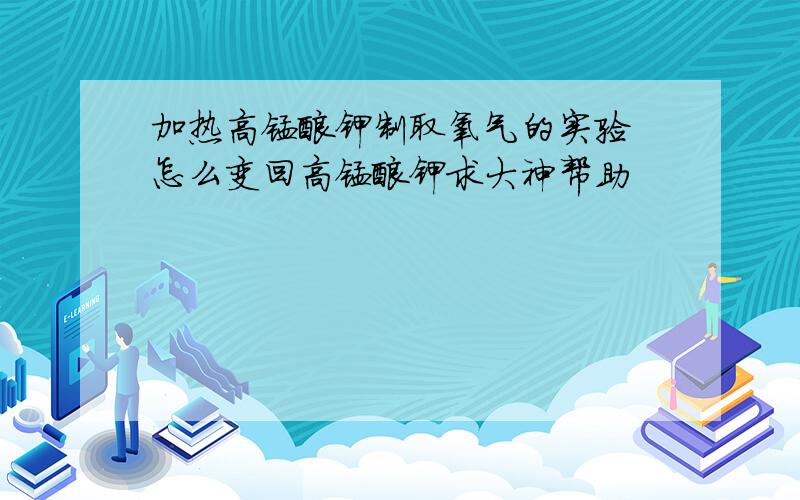 加热高锰酸钾制取氧气的实验怎么变回高锰酸钾求大神帮助

E-LEARNING